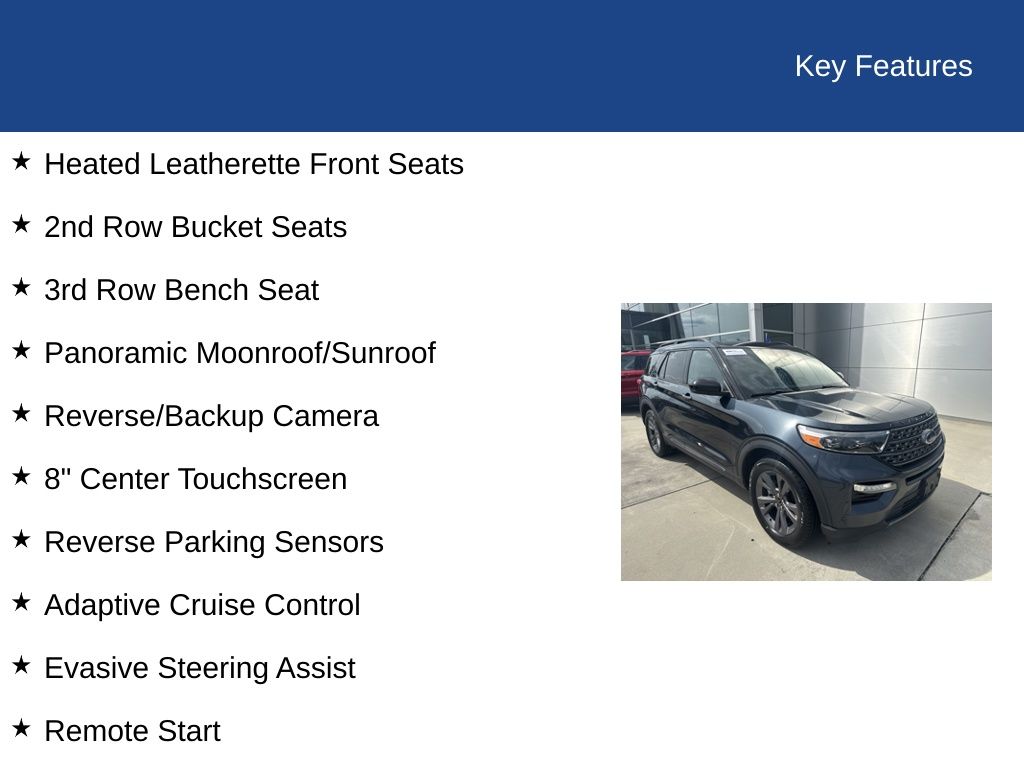 Key Features

★ Heated Leatherette Front Seats

★ 2nd Row Bucket Seats

★ 3rd Row Bench Seat

★ Panoramic Moonroof/Sunroof

★ Reverse/Backup Camera

★ 8" Center Touchscreen

★ Reverse Parking Sensors

★ Adaptive Cruise Control

★ Evasive Steering Assist

★ Remote Start